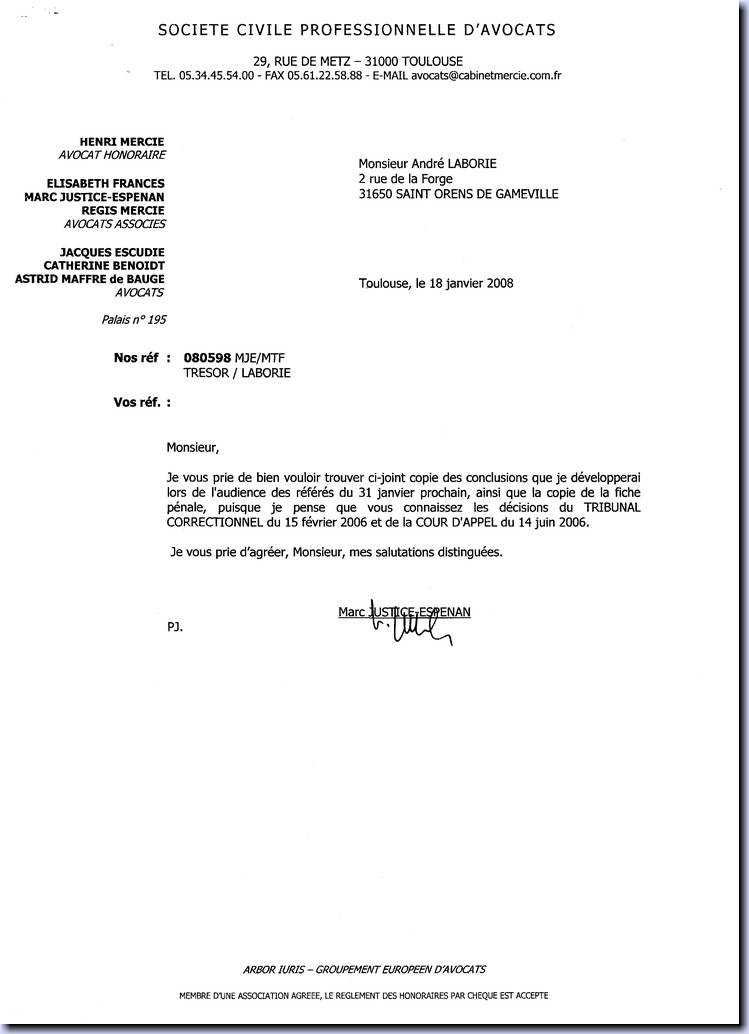 SOCIETE CIVILE PROFESSIONNELLE D'AVOCATS

29, RUE DE METZ – 31000 TOULOUSE
TEL. 05.34.45.54.00 - FAX 05.61.22.58.88 - E-MAIL avocats@cabinetmercie.com.fr

HENRI MERCIE
AVOCAT HONORAIRE

ELISABETH FRANCES
MARC JUSTICE-ESPENAN
REGIS MERCIE
AVOCATS ASSOCIES

JACQUES ESCUDIE
CATHERINE BENOIDT
ASTRID MAFFRE de BAUGE
AVOCATS

Palais n° 195

Monsieur André LABORIE
2 rue de la Forge
31650 SAINT ORENS DE GAMEVILLE

Toulouse, le 18 janvier 2008

Nos réf : 080598 MJE/MTF
TRESOR / LABORIE

Vos réf. :

Monsieur,

Je vous prie de bien vouloir trouver ci-joint copie des conclusions que je développerai lors de l'audience des référés du 31 janvier prochain, ainsi que la copie de la fiche pénale, puisque je pense que vous connaissez les décisions du TRIBUNAL CORRECTIONNEL du 15 février 2006 et de la COUR D'APPEL du 14 juin 2006.

Je vous prie d'agréer, Monsieur, mes salutations distinguées.

Marc JUSTICE-ESPENAN

PJ.

ARBOR IURIS – GROUPEMENT EUROPEEN D'AVOCATS

MEMBRE D'UNE ASSOCIATION AGREEE, LE REGLEMENT DES HONORAIRES PAR CHEQUE EST ACCEPTE